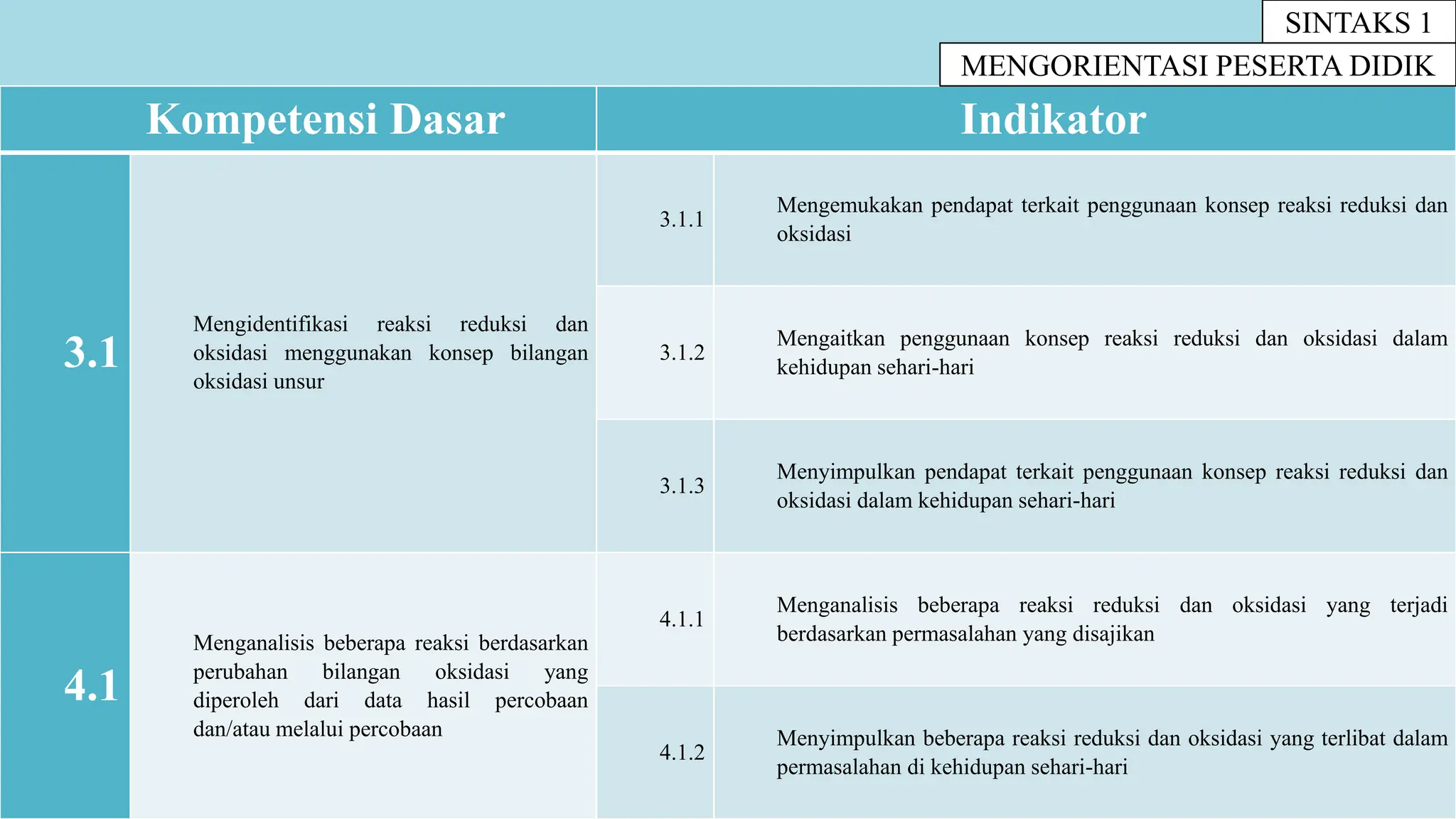 SINTAKS 1

MENGORIENTASI PESERTA DIDIK

| Kompetensi Dasar | | Indikator | |
|---|---|---|---|
| 3.1 | Mengidentifikasi reaksi reduksi dan oksidasi menggunakan konsep bilangan oksidasi unsur | 3.1.1 | Mengemukakan pendapat terkait penggunaan konsep reaksi reduksi dan oksidasi |
| | | 3.1.2 | Mengaitkan penggunaan konsep reaksi reduksi dan oksidasi dalam kehidupan sehari-hari |
| | | 3.1.3 | Menyimpulkan pendapat terkait penggunaan konsep reaksi reduksi dan oksidasi dalam kehidupan sehari-hari |
| 4.1 | Menganalisis beberapa reaksi berdasarkan perubahan bilangan oksidasi yang diperoleh dari data hasil percobaan dan/atau melalui percobaan | 4.1.1 | Menganalisis beberapa reaksi reduksi dan oksidasi yang terjadi berdasarkan permasalahan yang disajikan |
| | | 4.1.2 | Menyimpulkan beberapa reaksi reduksi dan oksidasi yang terlibat dalam permasalahan di kehidupan sehari-hari |